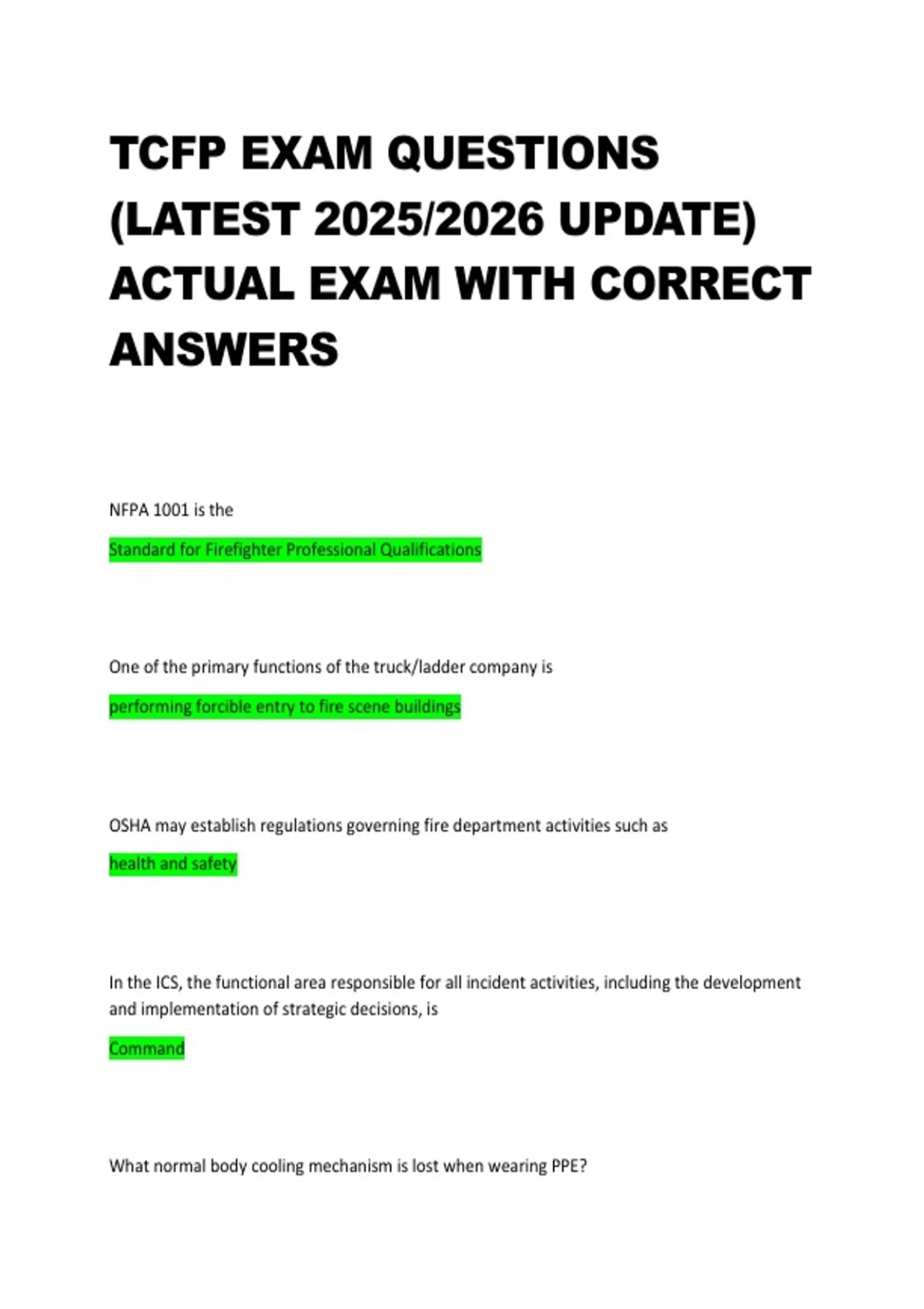 TCFP EXAM QUESTIONS (LATEST 2025/2026 UPDATE) ACTUAL EXAM WITH CORRECT ANSWERS

NFPA 1001 is the

Standard for Firefighter Professional Qualifications

One of the primary functions of the truck/ladder company is

performing forcible entry to fire scene buildings

OSHA may establish regulations governing fire department activities such as

health and safety

In the ICS, the functional area responsible for all incident activities, including the development and implementation of strategic decisions, is

Command

What normal body cooling mechanism is lost when wearing PPE?